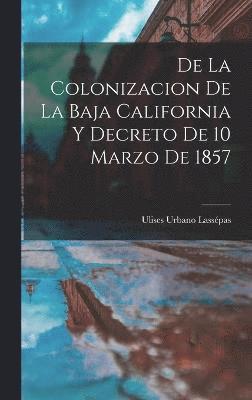 De La Colonizacion De La Baja California Y Decreto De 10 Marzo De 1857

Ulises Urbano Lassépas